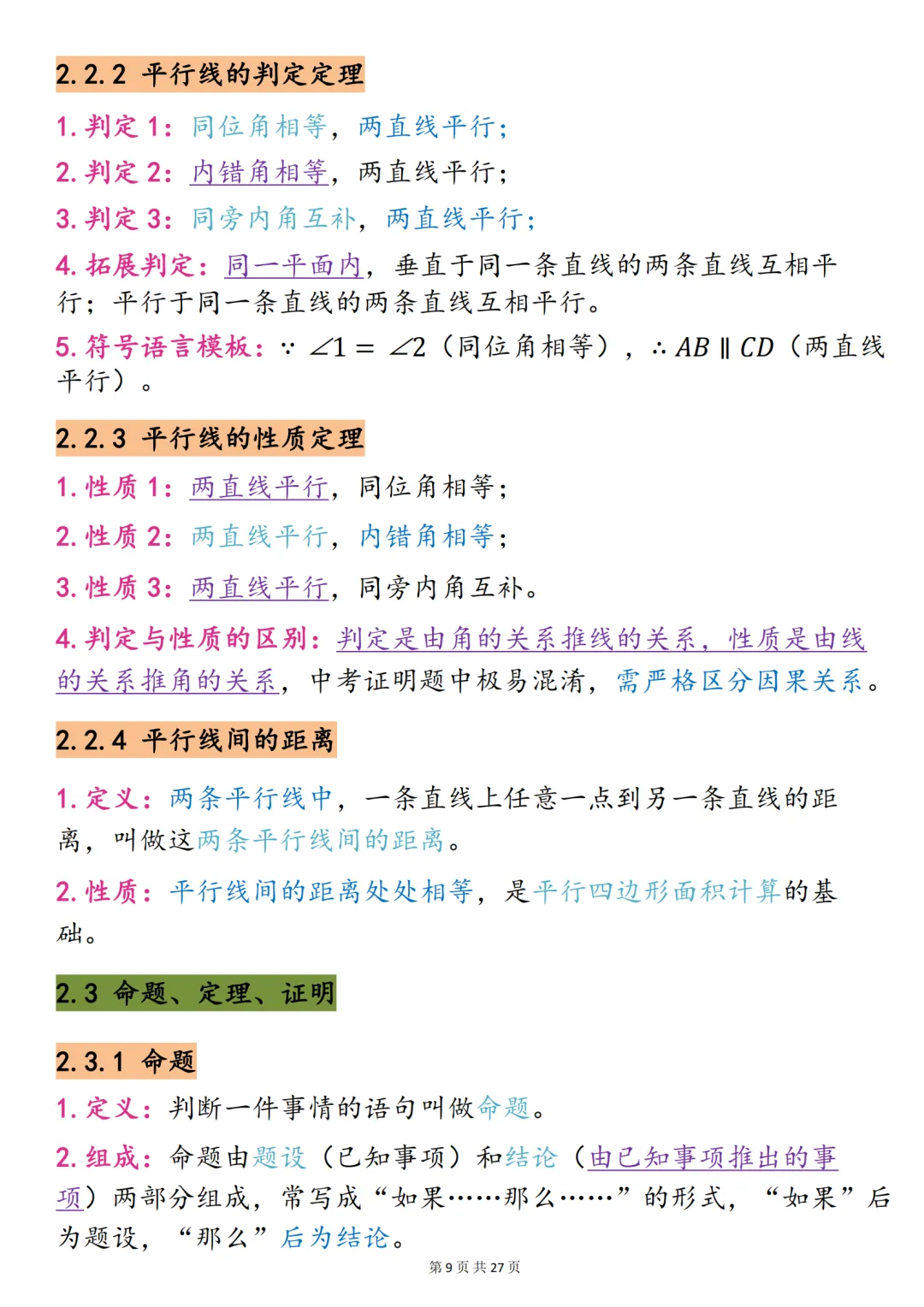 2.2.2 平行线的判定定理

1. 判定 1：同位角相等，两直线平行；

2. 判定 2：内错角相等，两直线平行；

3. 判定 3：同旁内角互补，两直线平行；

4. 拓展判定：同一平面内，垂直于同一条直线的两条直线互相平行；平行于同一条直线的两条直线互相平行。

5. 符号语言模板：$\because \angle 1 = \angle 2$（同位角相等），$\therefore AB \parallel CD$（两直线平行）。

2.2.3 平行线的性质定理

1. 性质 1：两直线平行，同位角相等；

2. 性质 2：两直线平行，内错角相等；

3. 性质 3：两直线平行，同旁内角互补。

4. 判定与性质的区别：判定是由角的关系推线的关系，性质是由线的关系推角的关系，中考证明题中极易混淆，需严格区分因果关系。

2.2.4 平行线间的距离

1. 定义：两条平行线中，一条直线上任意一点到另一条直线的距离，叫做这两条平行线间的距离。

2. 性质：平行线间的距离处处相等，是平行四边形面积计算的基础。

2.3 命题、定理、证明

2.3.1 命题

1. 定义：判断一件事情的语句叫做命题。

2. 组成：命题由题设（已知事项）和结论（由已知事项推出的事项）两部分组成，常写成“如果……那么……”的形式，“如果”后为题设，“那么”后为结论。

第 9 页 共 27 页